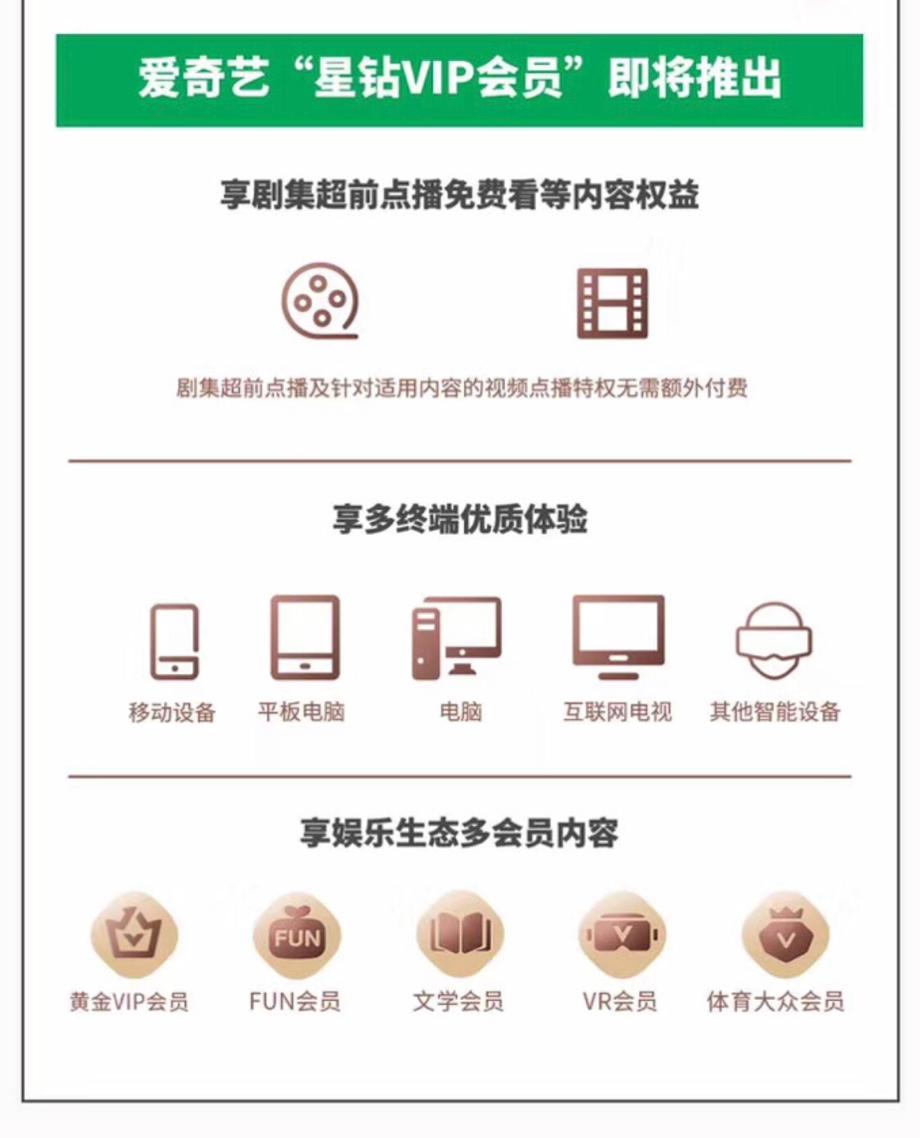 爱奇艺“星钻VIP会员”即将推出

享剧集超前点播免费看等内容权益

剧集超前点播及针对适用内容的视频点播特权无需额外付费

享多终端优质体验

移动设备 平板电脑 电脑 互联网电视 其他智能设备

享娱乐生态多会员内容

FUN

黄金VIP会员 FUN会员 文学会员 VR会员 体育大众会员